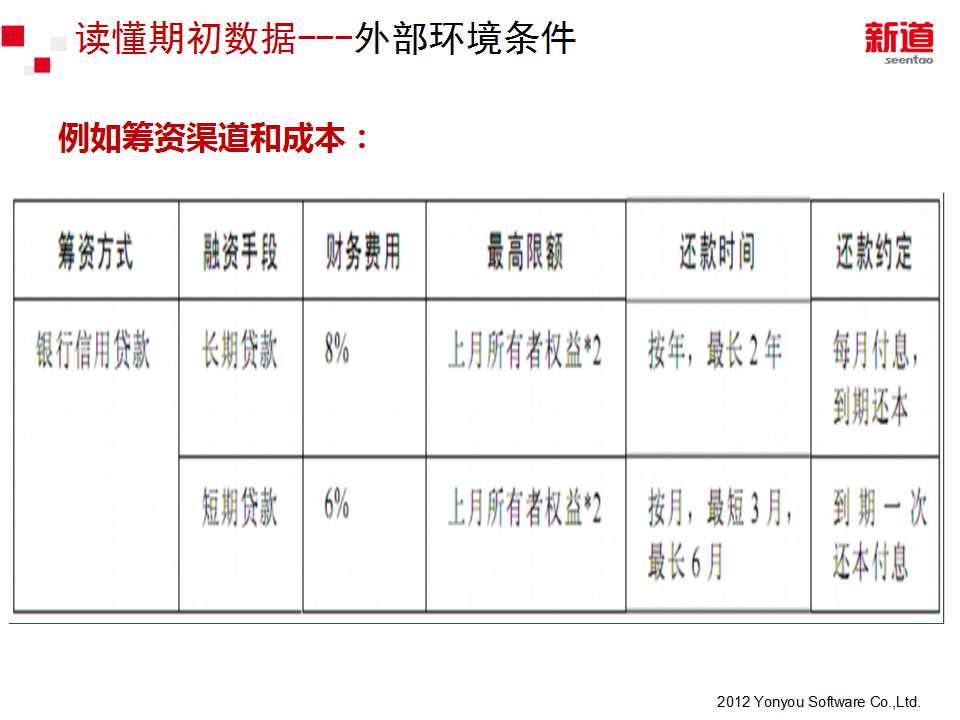 读懂期初数据---外部环境条件

新道
seentao

例如筹资渠道和成本：

| 筹资方式 | 融资手段 | 财务费用 | 最高限额 | 还款时间 | 还款约定 |
|---|---|---|---|---|---|
| 银行信用贷款 | 长期贷款 | 8% | 上月所有者权益*2 | 按年，最长2年 | 每月付息，到期还本 |
| | 短期贷款 | 6% | 上月所有者权益*2 | 按月，最短3月，最长6月 | 到期一次还本付息 |

2012 Yonyou Software Co.,Ltd.